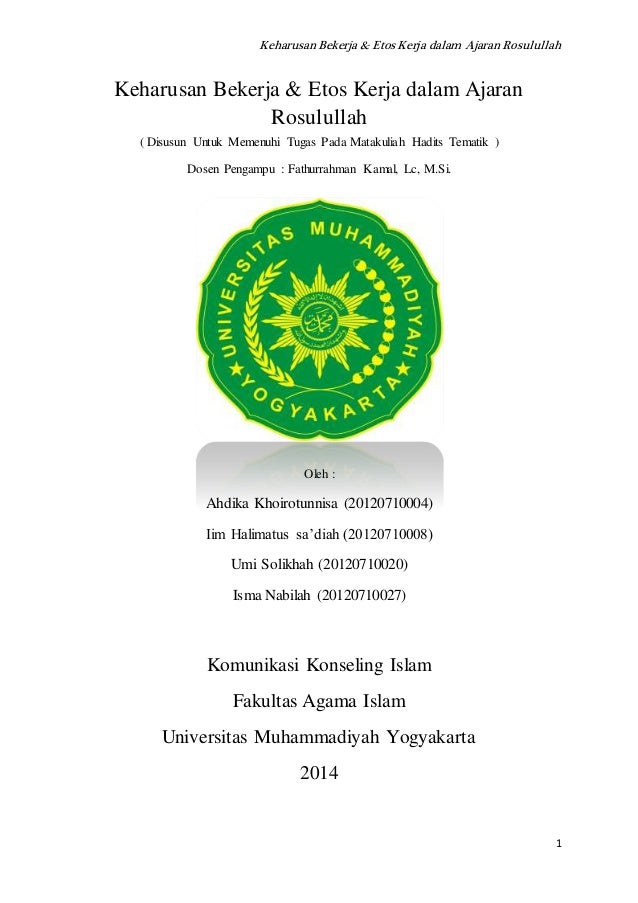 Keharusan Bekerja & Etos Kerja dalam Ajaran Rosulullah

Keharusan Bekerja & Etos Kerja dalam Ajaran Rosulullah

( Disusun Untuk Memenuhi Tugas Pada Matakuliah Hadits Tematik )

Dosen Pengampu : Fathurrahman Kamal, Lc, M.Si.

UNIVERSITAS MUHAMMADIYAH YOGYAKARTA

Oleh :

Ahdika Khoirotunnisa (20120710004)

Iim Halimatus sa'diah (20120710008)

Umi Solikhah (20120710020)

Isma Nabilah (20120710027)

Komunikasi Konseling Islam

Fakultas Agama Islam

Universitas Muhammadiyah Yogyakarta

2014

1